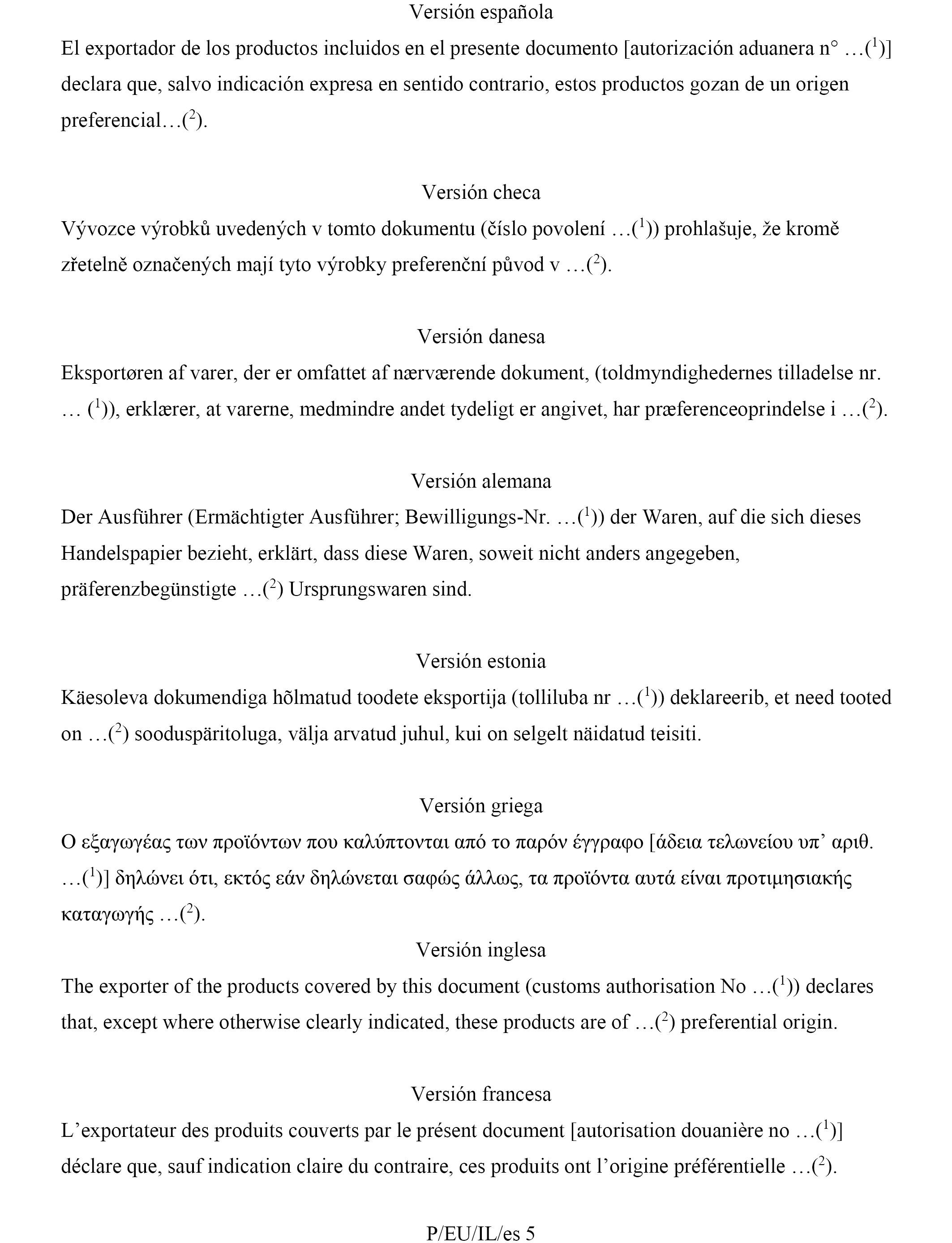 Versión española

El exportador de los productos incluidos en el presente documento [autorización aduanera n° …($^1$)] declara que, salvo indicación expresa en sentido contrario, estos productos gozan de un origen preferencial…($^2$).

Versión checa

Vývozce výrobků uvedených v tomto dokumentu (číslo povolení …($^1$)) prohlašuje, že kromě zřetelně označených mají tyto výrobky preferenční původ v …($^2$).

Versión danesa

Eksportøren af varer, der er omfattet af nærværende dokument, (toldmyndighedernes tilladelse nr. … ($^1$)), erklærer, at varerne, medmindre andet tydeligt er angivet, har præferenceoprindelse i …($^2$).

Versión alemana

Der Ausführer (Ermächtigter Ausführer; Bewilligungs-Nr. …($^1$)) der Waren, auf die sich dieses Handelspapier bezieht, erklärt, dass diese Waren, soweit nicht anders angegeben, präferenzbegünstigte …($^2$) Ursprungswaren sind.

Versión estonia

Käesoleva dokumendiga hõlmatud toodete eksportija (tolliluba nr …($^1$)) deklareerib, et need tooted on …($^2$) sooduspäritoluga, välja arvatud juhul, kui on selgelt näidatud teisiti.

Versión griega

Ο εξαγωγέας των προϊόντων που καλύπτονται από το παρόν έγγραφο [άδεια τελωνείου υπ’ αριθ. …($^1$)] δηλώνει ότι, εκτός εάν δηλώνεται σαφώς άλλως, τα προϊόντα αυτά είναι προτιμησιακής καταγωγής …($^2$).

Versión inglesa

The exporter of the products covered by this document (customs authorisation No …($^1$)) declares that, except where otherwise clearly indicated, these products are of …($^2$) preferential origin.

Versión francesa

L’exportateur des produits couverts par le présent document [autorisation douanière no …($^1$)] déclare que, sauf indication claire du contraire, ces produits ont l’origine préférentielle …($^2$).

P/EU/IL/es 5